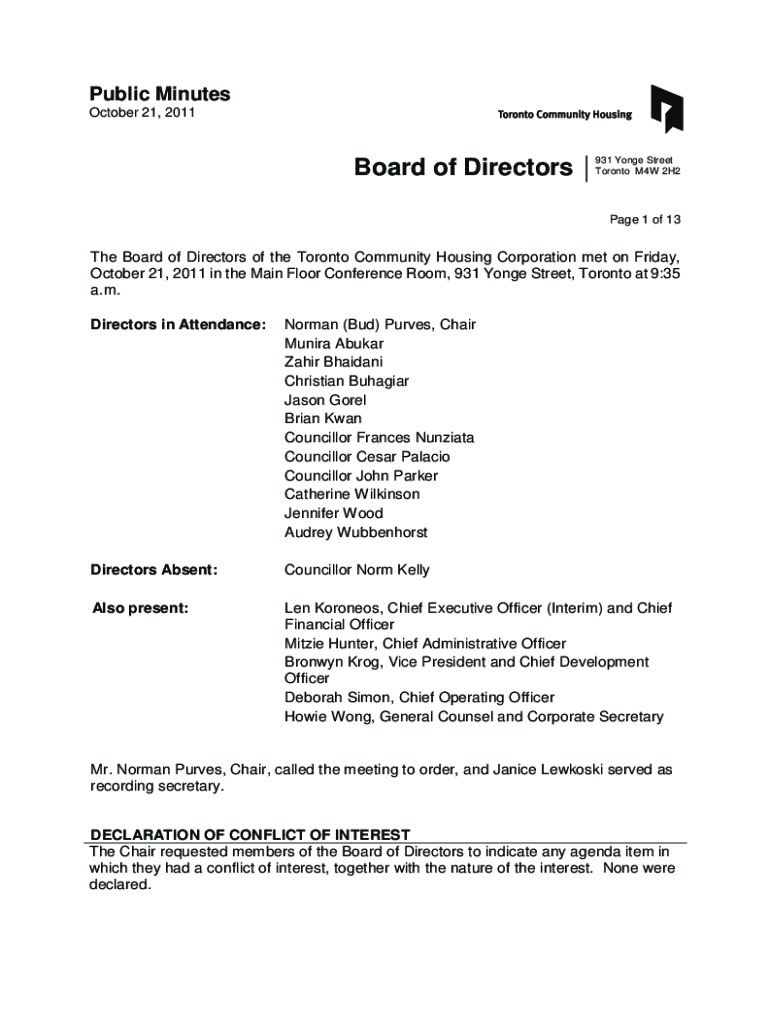 Public Minutes
October 21, 2011

Toronto Community Housing

Board of Directors
931 Yonge Street
Toronto M4W 2H2

Page 1 of 13

The Board of Directors of the Toronto Community Housing Corporation met on Friday, October 21, 2011 in the Main Floor Conference Room, 931 Yonge Street, Toronto at 9:35 a.m.

Directors in Attendance: Norman (Bud) Purves, Chair
Munira Abukar
Zahir Bhaidani
Christian Buhagiar
Jason Gorel
Brian Kwan
Councillor Frances Nunziata
Councillor Cesar Palacio
Councillor John Parker
Catherine Wilkinson
Jennifer Wood
Audrey Wubbenhorst

Directors Absent: Councillor Norm Kelly

Also present: Len Koroneos, Chief Executive Officer (Interim) and Chief Financial Officer
Mitzie Hunter, Chief Administrative Officer
Bronwyn Krog, Vice President and Chief Development Officer
Deborah Simon, Chief Operating Officer
Howie Wong, General Counsel and Corporate Secretary

Mr. Norman Purves, Chair, called the meeting to order, and Janice Lewkoski served as recording secretary.

DECLARATION OF CONFLICT OF INTEREST
The Chair requested members of the Board of Directors to indicate any agenda item in which they had a conflict of interest, together with the nature of the interest. None were declared.